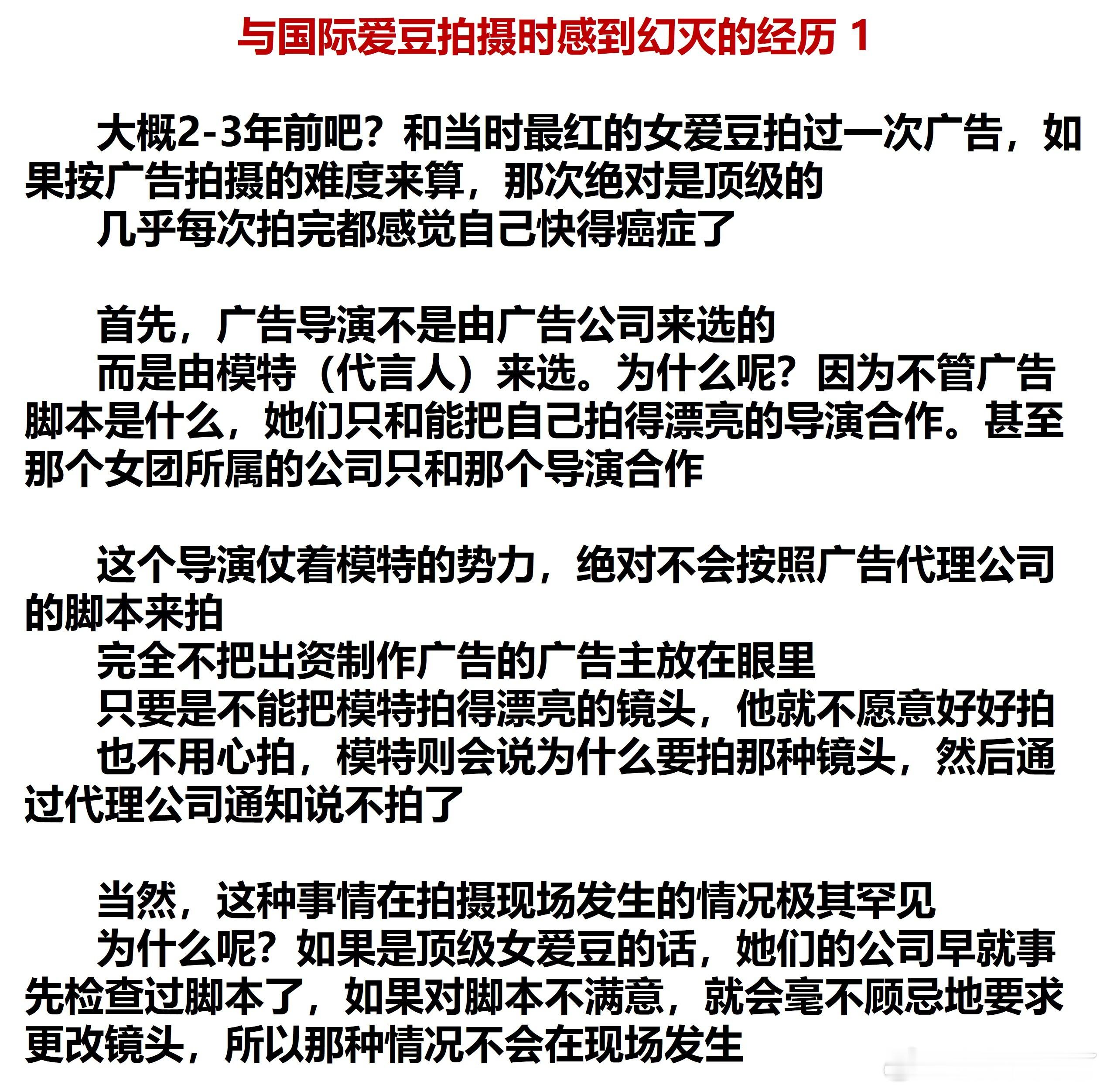 与国际爱豆拍摄时感到幻灭的经历 1

大概2-3年前吧？和当时最红的女爱豆拍过一次广告，如果按广告拍摄的难度来算，那次绝对是顶级的
几乎每次拍完都感觉自己快得癌症了

首先，广告导演不是由广告公司来选的
而是由模特（代言人）来选。为什么呢？因为不管广告脚本是什么，她们只和能把自己拍得漂亮的导演合作。甚至那个女团所属的公司只和那个导演合作

这个导演仗着模特的势力，绝对不会按照广告代理公司的脚本来拍
完全不把出资制作广告的广告主放在眼里
只要是不能把模特拍得漂亮的镜头，他就不愿意好好拍
也不用心拍，模特则会说为什么要拍那种镜头，然后通过代理公司通知说不拍了

当然，这种事情在拍摄现场发生的情况极其罕见
为什么呢？如果是顶级女爱豆的话，她们的公司早就事先检查过脚本了，如果对脚本不满意，就会毫不顾忌地要求更改镜头，所以那种情况不会在现场发生